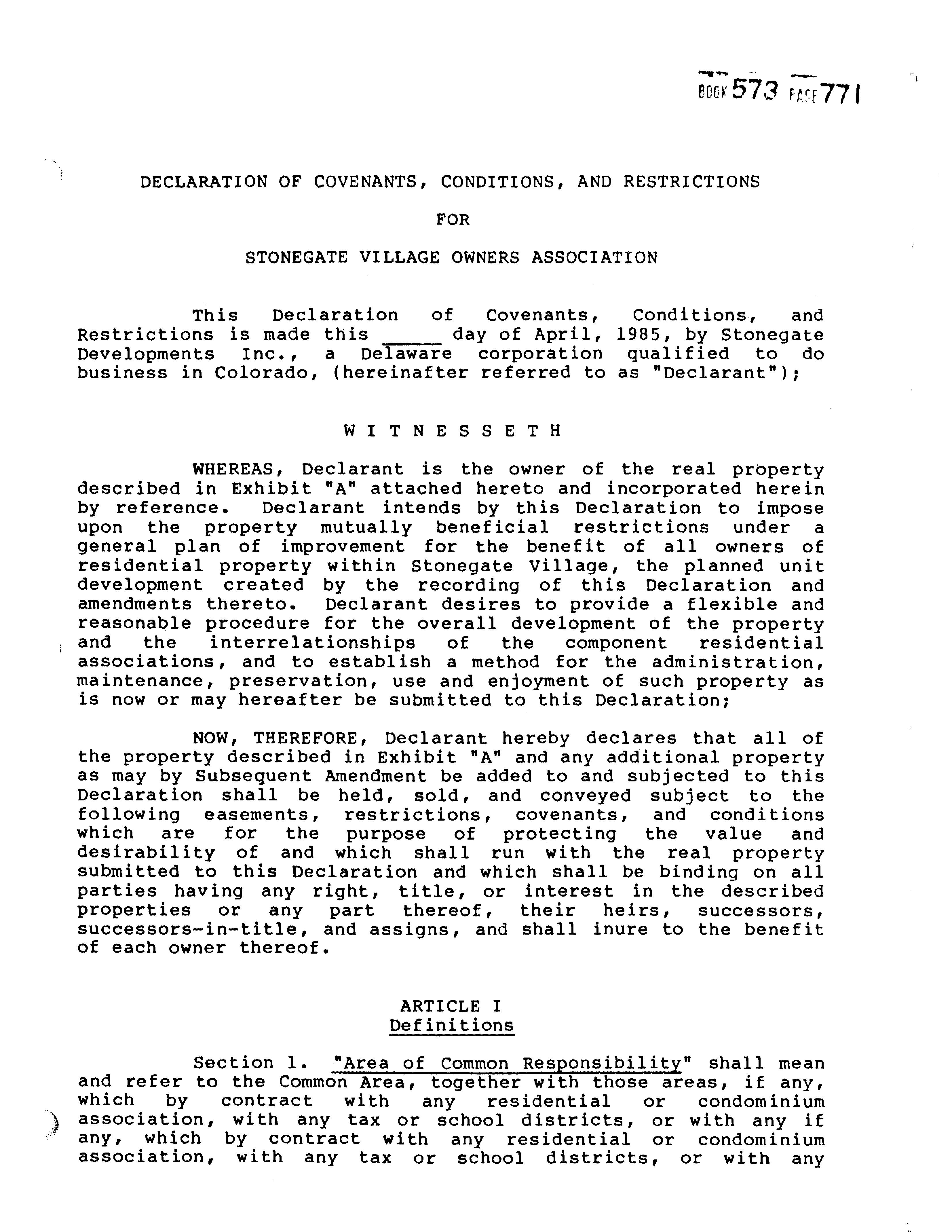 BOOK 573 PAGE 771

DECLARATION OF COVENANTS, CONDITIONS, AND RESTRICTIONS

FOR

STONEGATE VILLAGE OWNERS ASSOCIATION

This Declaration of Covenants, Conditions, and Restrictions is made this _____ day of April, 1985, by Stonegate Developments Inc., a Delaware corporation qualified to do business in Colorado, (hereinafter referred to as "Declarant");

W I T N E S S E T H

WHEREAS, Declarant is the owner of the real property described in Exhibit "A" attached hereto and incorporated herein by reference. Declarant intends by this Declaration to impose upon the property mutually beneficial restrictions under a general plan of improvement for the benefit of all owners of residential property within Stonegate Village, the planned unit development created by the recording of this Declaration and amendments thereto. Declarant desires to provide a flexible and reasonable procedure for the overall development of the property and the interrelationships of the component residential associations, and to establish a method for the administration, maintenance, preservation, use and enjoyment of such property as is now or may hereafter be submitted to this Declaration;

NOW, THEREFORE, Declarant hereby declares that all of the property described in Exhibit "A" and any additional property as may by Subsequent Amendment be added to and subjected to this Declaration shall be held, sold, and conveyed subject to the following easements, restrictions, covenants, and conditions which are for the purpose of protecting the value and desirability of and which shall run with the real property submitted to this Declaration and which shall be binding on all parties having any right, title, or interest in the described properties or any part thereof, their heirs, successors, successors-in-title, and assigns, and shall inure to the benefit of each owner thereof.

ARTICLE I
Definitions

Section 1. "Area of Common Responsibility" shall mean and refer to the Common Area, together with those areas, if any, which by contract with any residential or condominium association, with any tax or school districts, or with any if any, which by contract with any residential or condominium association, with any tax or school districts, or with any